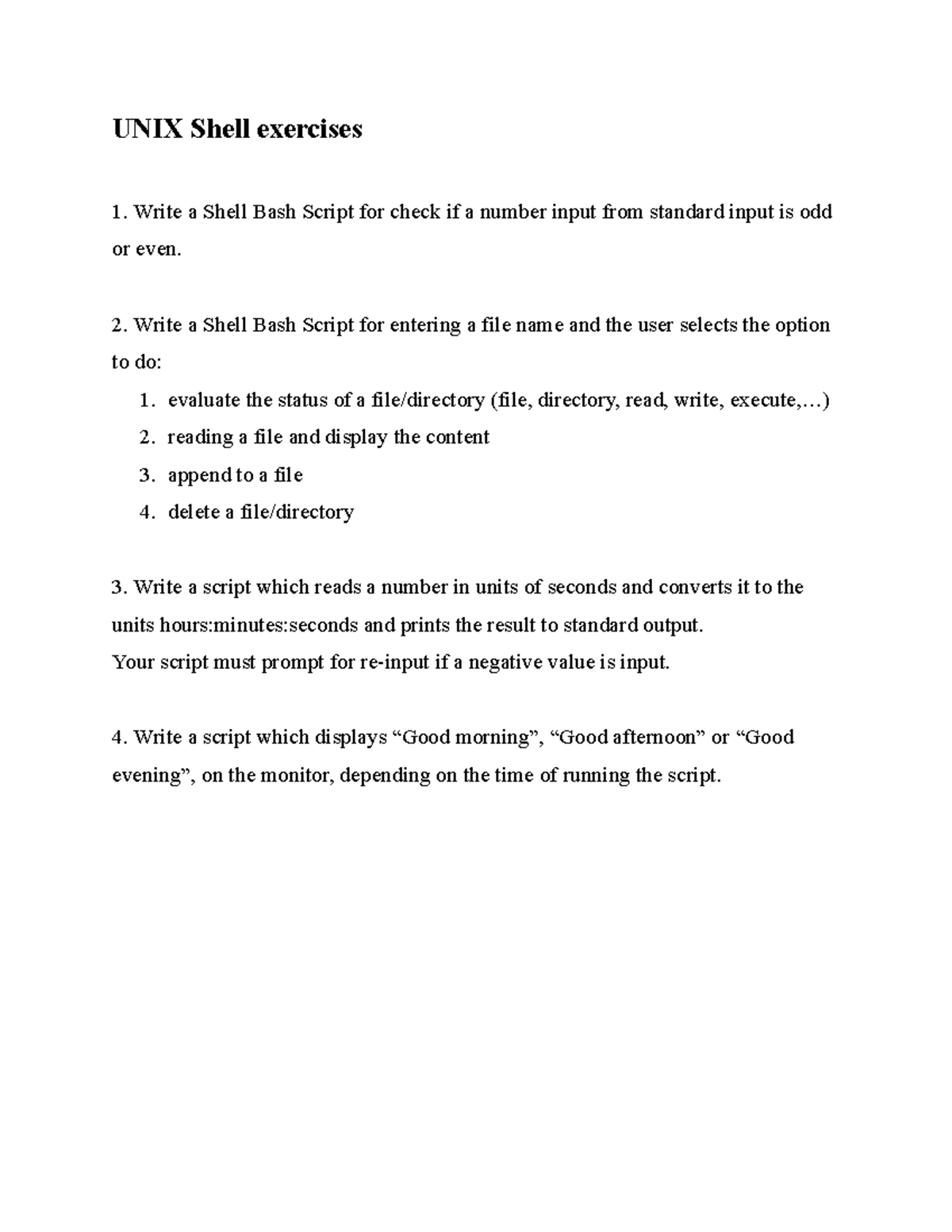 UNIX Shell exercises

1. Write a Shell Bash Script for check if a number input from standard input is odd or even.

2. Write a Shell Bash Script for entering a file name and the user selects the option to do:
1. evaluate the status of a file/directory (file, directory, read, write, execute,…)
2. reading a file and display the content
3. append to a file
4. delete a file/directory

3. Write a script which reads a number in units of seconds and converts it to the units hours:minutes:seconds and prints the result to standard output.
Your script must prompt for re-input if a negative value is input.

4. Write a script which displays “Good morning”, “Good afternoon” or “Good evening”, on the monitor, depending on the time of running the script.